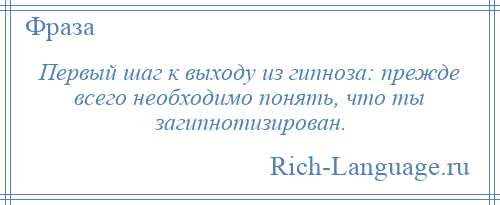 Фраза

Первый шаг к выходу из гипноза: прежде всего необходимо понять, что ты загипнотизирован.

Rich-Language.ru